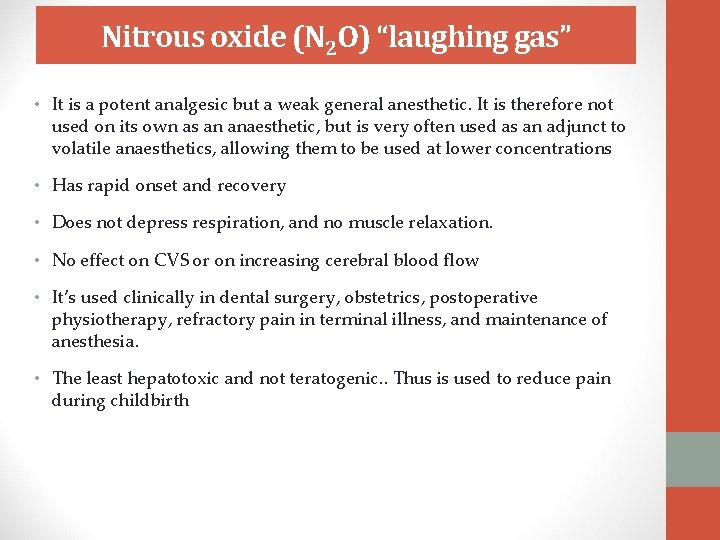 Nitrous oxide ($N_2O$) “laughing gas”

• It is a potent analgesic but a weak general anesthetic. It is therefore not used on its own as an anaesthetic, but is very often used as an adjunct to volatile anaesthetics, allowing them to be used at lower concentrations

• Has rapid onset and recovery

• Does not depress respiration, and no muscle relaxation.

• No effect on CVS or on increasing cerebral blood flow

• It’s used clinically in dental surgery, obstetrics, postoperative physiotherapy, refractory pain in terminal illness, and maintenance of anesthesia.

• The least hepatotoxic and not teratogenic.. Thus is used to reduce pain during childbirth